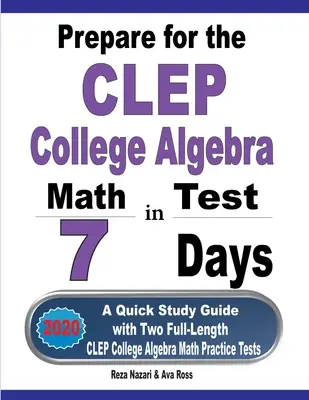 Prepare for the

CLEP

College Algebra

Math Test

in

7 Days

2020

A Quick Study Guide with Two Full-Length CLEP College Algebra Math Practice Tests

Reza Nazari & Ava Ross